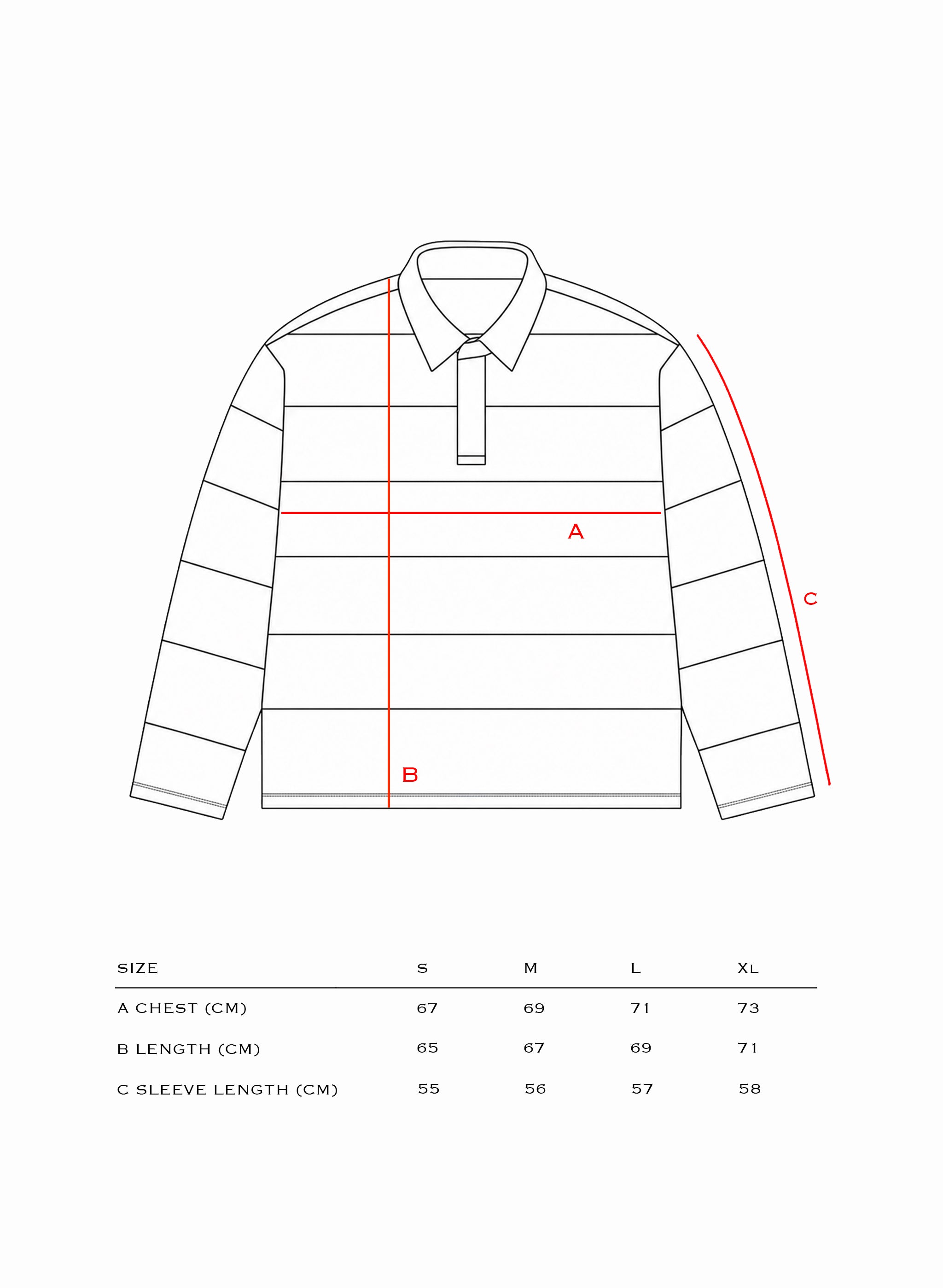 A

C

B

| SIZE | S | M | L | XL |
|---|---|---|---|---|
| A CHEST (CM) | 67 | 69 | 71 | 73 |
| B LENGTH (CM) | 65 | 67 | 69 | 71 |
| C SLEEVE LENGTH (CM) | 55 | 56 | 57 | 58 |